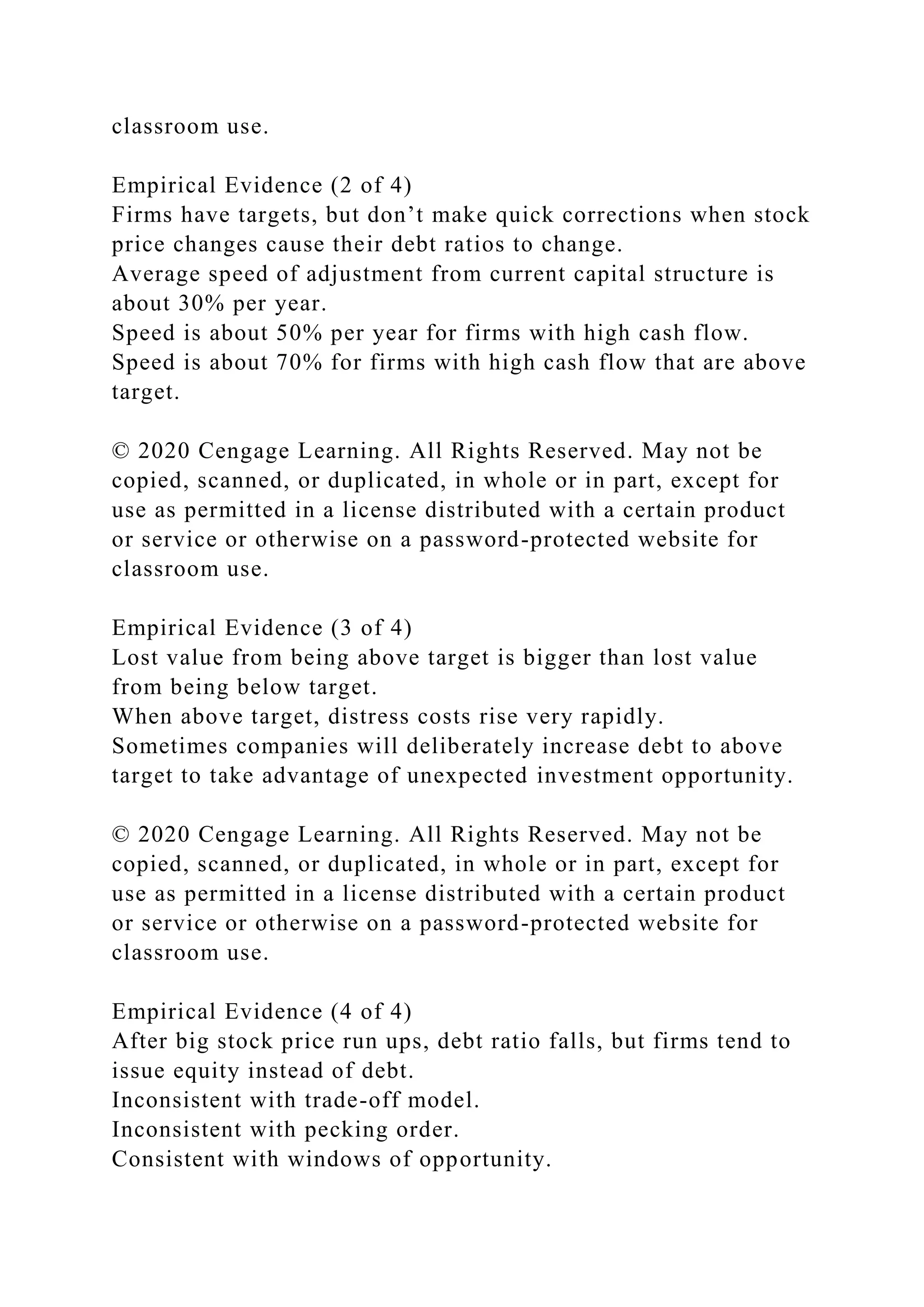 classroom use.

Empirical Evidence (2 of 4)
Firms have targets, but don’t make quick corrections when stock price changes cause their debt ratios to change.
Average speed of adjustment from current capital structure is about 30% per year.
Speed is about 50% per year for firms with high cash flow.
Speed is about 70% for firms with high cash flow that are above target.

© 2020 Cengage Learning. All Rights Reserved. May not be copied, scanned, or duplicated, in whole or in part, except for use as permitted in a license distributed with a certain product or service or otherwise on a password-protected website for classroom use.

Empirical Evidence (3 of 4)
Lost value from being above target is bigger than lost value from being below target.
When above target, distress costs rise very rapidly.
Sometimes companies will deliberately increase debt to above target to take advantage of unexpected investment opportunity.

© 2020 Cengage Learning. All Rights Reserved. May not be copied, scanned, or duplicated, in whole or in part, except for use as permitted in a license distributed with a certain product or service or otherwise on a password-protected website for classroom use.

Empirical Evidence (4 of 4)
After big stock price run ups, debt ratio falls, but firms tend to issue equity instead of debt.
Inconsistent with trade-off model.
Inconsistent with pecking order.
Consistent with windows of opportunity.